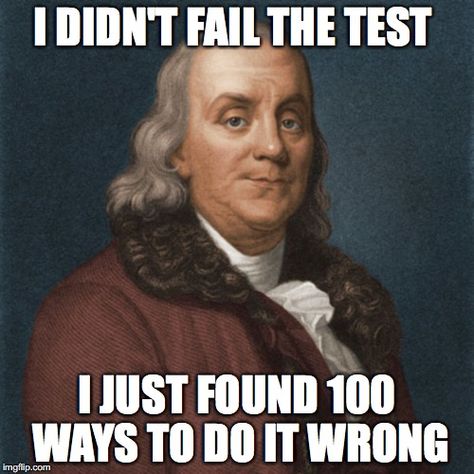 I DIDN'T FAIL THE TEST

I JUST FOUND 100 WAYS TO DO IT WRONG

imgflip.com